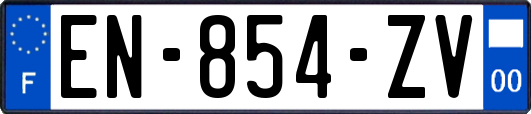 F
EN-854-ZV
00